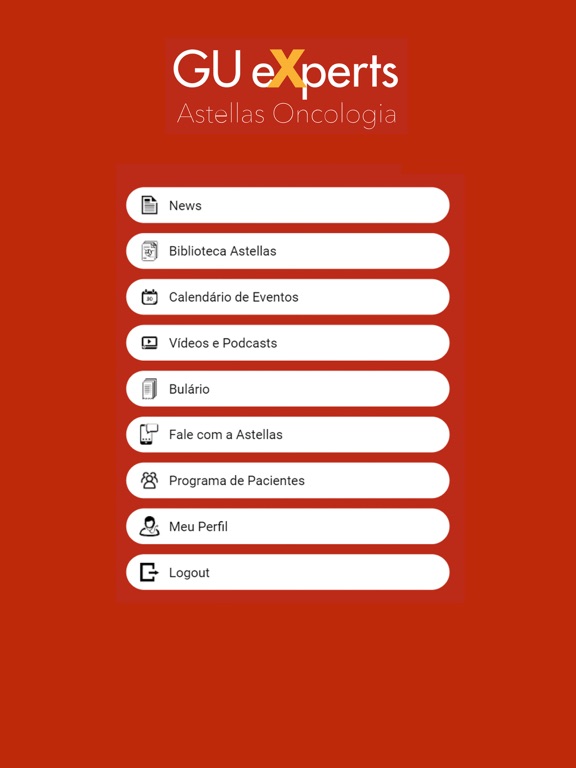 GU eXperts
Astellas Oncologia

News

Biblioteca Astellas

Calendário de Eventos

Vídeos e Podcasts

Bulário

Fale com a Astellas

Programa de Pacientes

Meu Perfil

Logout